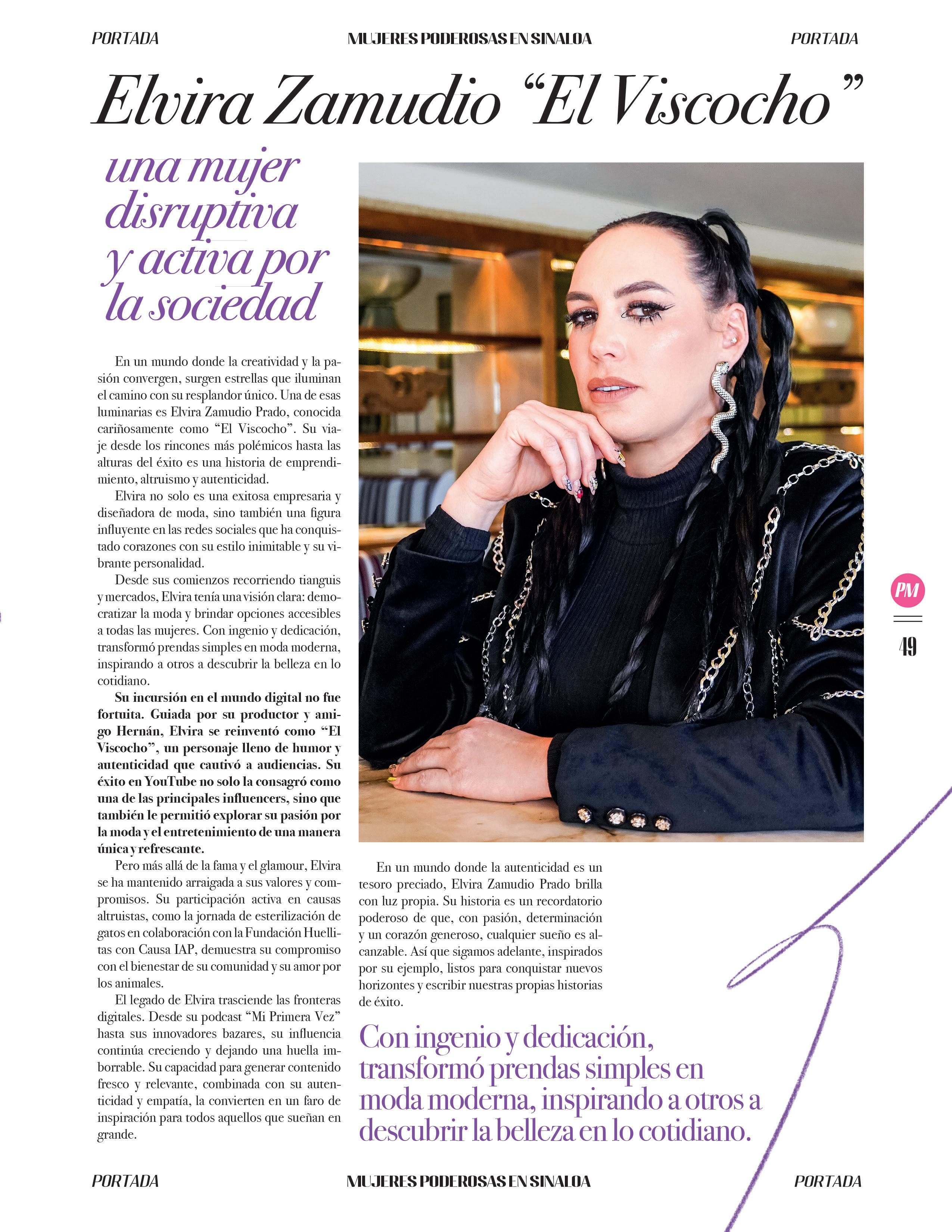 PORTADA MUJERES PODEROSAS EN SINALOA PORTADA

Elvira Zamudio "El Viscocho"

una mujer disruptiva y activa por la sociedad

En un mundo donde la creatividad y la pasión convergen, surgen estrellas que iluminan el camino con su resplandor único. Una de esas luminarias es Elvira Zamudio Prado, conocida cariñosamente como "El Viscocho". Su viaje desde los rincones más polémicos hasta las alturas del éxito es una historia de emprendimiento, altruismo y autenticidad.

Elvira no solo es una exitosa empresaria y diseñadora de moda, sino también una figura influyente en las redes sociales que ha conquistado corazones con su estilo inimitable y su vibrante personalidad.

Desde sus comienzos recorriendo tianguis y mercados, Elvira tenía una visión clara: democratizar la moda y brindar opciones accesibles a todas las mujeres. Con ingenio y dedicación, transformó prendas simples en moda moderna, inspirando a otros a descubrir la belleza en lo cotidiano.

Su incursión en el mundo digital no fue fortuita. Guiada por su productor y amigo Hernán, Elvira se reinventó como "El Viscocho", un personaje lleno de humor y autenticidad que cautivó a audiencias. Su éxito en YouTube no solo la consagró como una de las principales influencers, sino que también le permitió explorar su pasión por la moda y el entretenimiento de una manera única y refrescante.

Pero más allá de la fama y el glamour, Elvira se ha mantenido arraigada a sus valores y compromisos. Su participación activa en causas altruistas, como la jornada de esterilización de gatos en colaboración con la Fundación Huellitas con Causa IAP, demuestra su compromiso con el bienestar de su comunidad y su amor por los animales.

El legado de Elvira trasciende las fronteras digitales. Desde su podcast "Mi Primera Vez" hasta sus innovadores bazares, su influencia continúa creciendo y dejando una huella imborrable. Su capacidad para generar contenido fresco y relevante, combinada con su autenticidad y empatía, la convierten en un faro de inspiración para todos aquellos que sueñan en grande.

En un mundo donde la autenticidad es un tesoro preciado, Elvira Zamudio Prado brilla con luz propia. Su historia es un recordatorio poderoso de que, con pasión, determinación y un corazón generoso, cualquier sueño es alcanzable. Así que sigamos adelante, inspirados por su ejemplo, listos para conquistar nuevos horizontes y escribir nuestras propias historias de éxito.

Con ingenio y dedicación, transformó prendas simples en moda moderna, inspirando a otros a descubrir la belleza en lo cotidiano.

PM
49

PORTADA MUJERES PODEROSAS EN SINALOA PORTADA